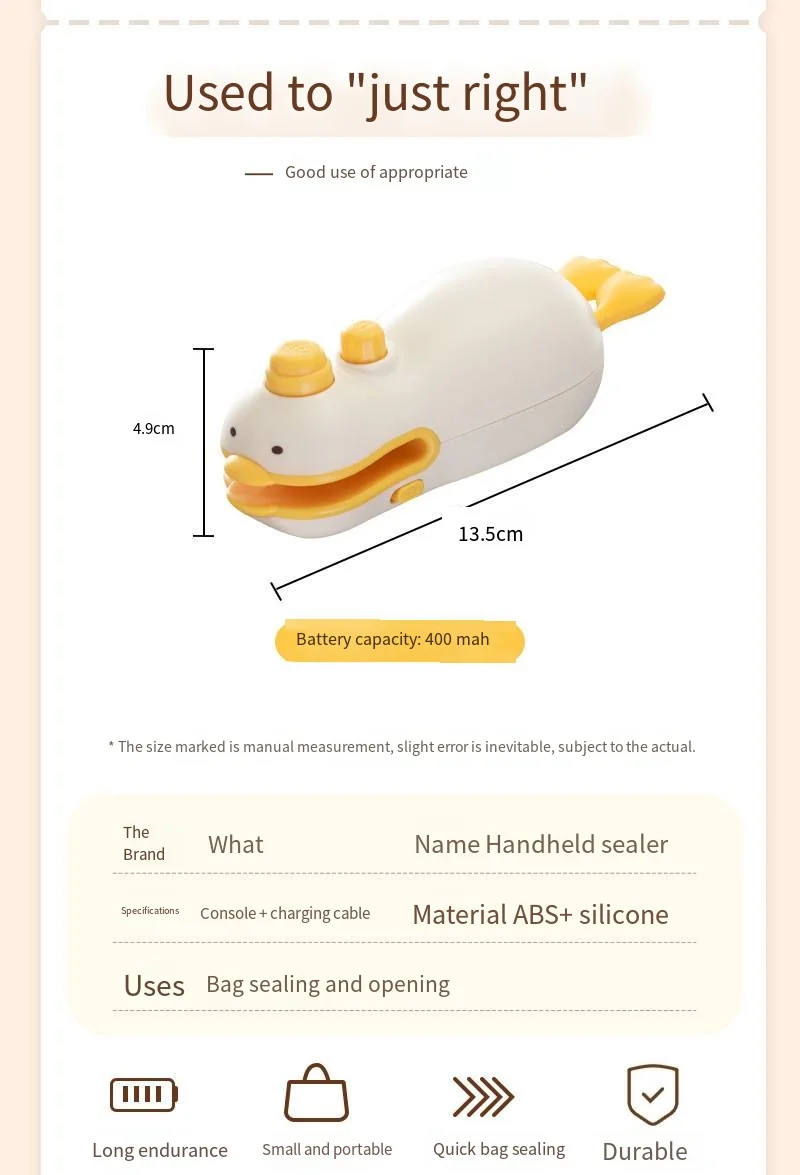 Used to "just right"

— Good use of appropriate

4.9cm

13.5cm

Battery capacity: 400 mah

* The size marked is manual measurement, slight error is inevitable, subject to the actual.

The Brand What Name Handheld sealer

Specifications Console + charging cable Material ABS+ silicone

Uses Bag sealing and opening

Long endurance

Small and portable

Quick bag sealing

Durable